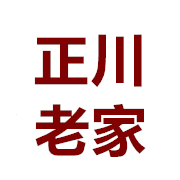 正川
老家